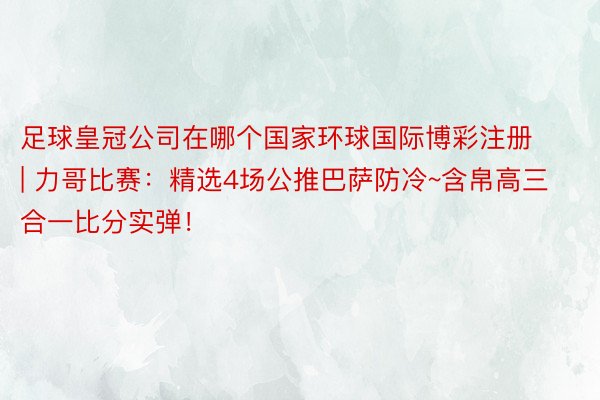 足球皇冠公司在哪个国家环球国际博彩注册 | 力哥比赛：精选4场公推巴萨防冷~含帛高三合一比分实弹！